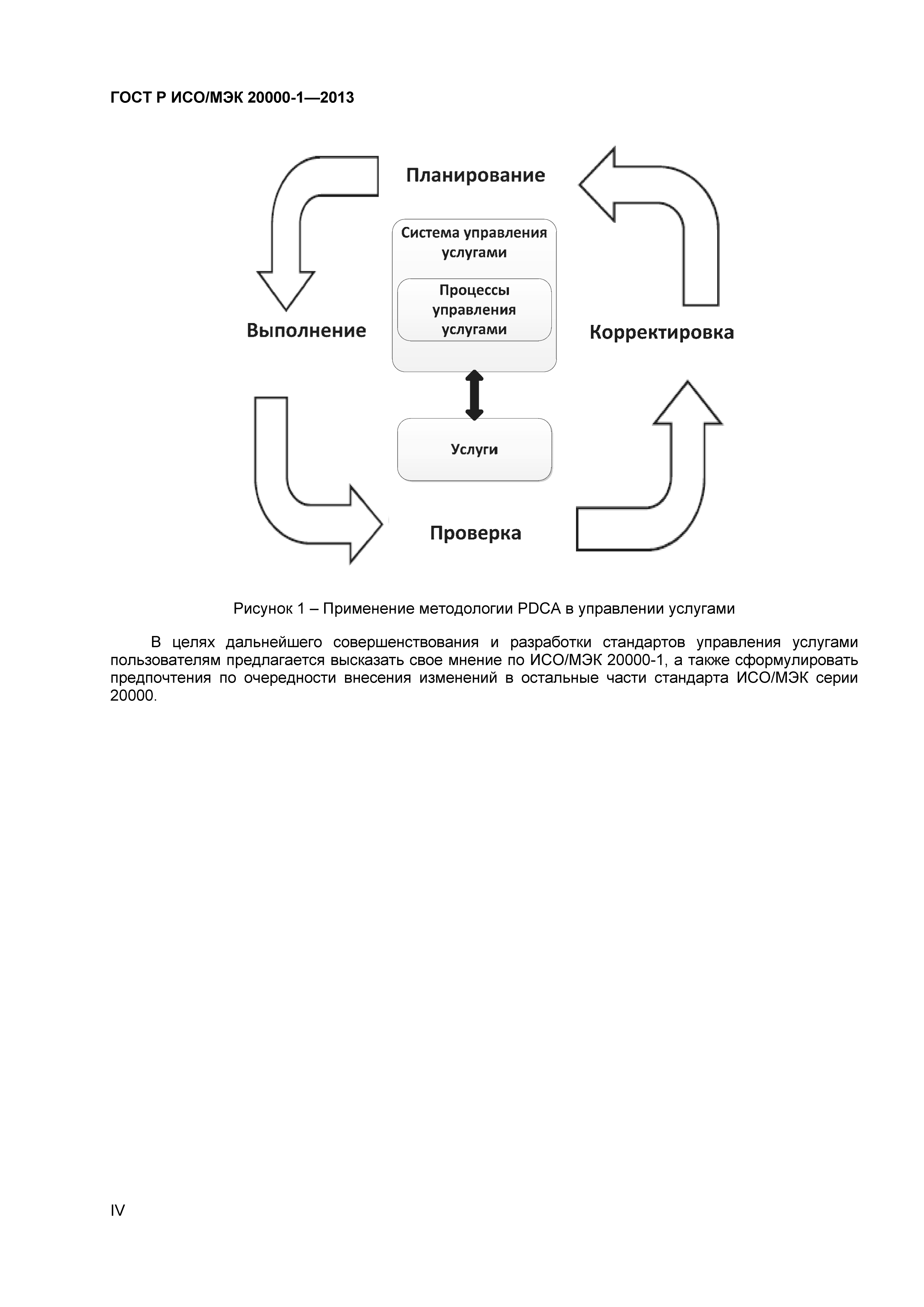 ГОСТ Р ИСО/МЭК 20000-1—2013

Планирование

Система управления услугами

Процессы управления услугами

Выполнение

Корректировка

Услуги

Проверка

Рисунок 1 – Применение методологии PDCA в управлении услугами

В целях дальнейшего совершенствования и разработки стандартов управления услугами пользователям предлагается высказать свое мнение по ИСО/МЭК 20000-1, а также сформулировать предпочтения по очередности внесения изменений в остальные части стандарта ИСО/МЭК серии 20000.

IV